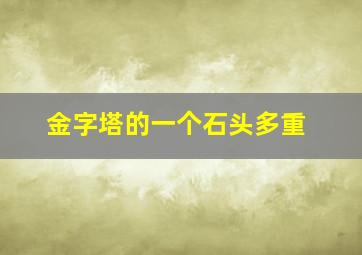 金字塔的一个石头多重